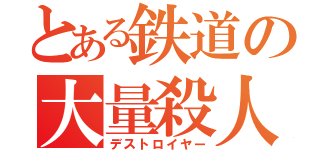 とある鉄道の
大量殺人
デストロイヤー